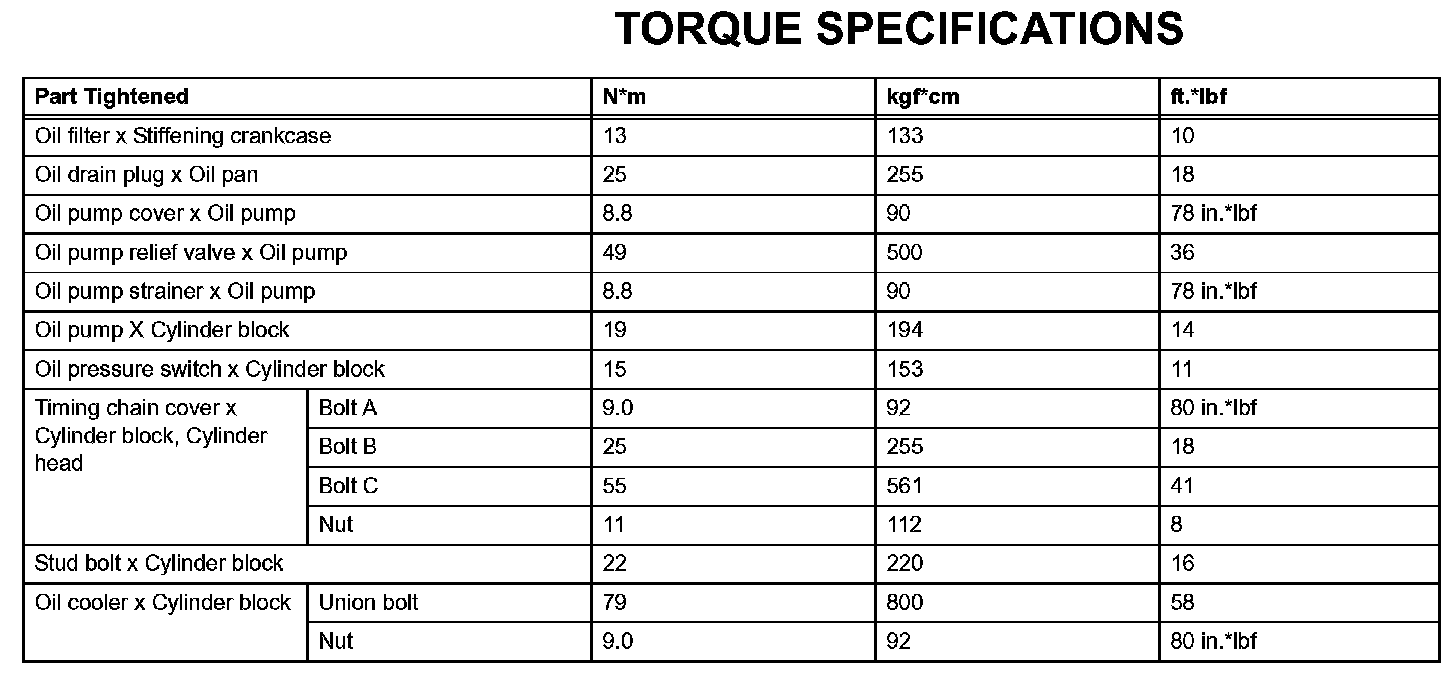 TORQUE SPECIFICATIONS

| Part Tightened | | N*m | kgf*cm | ft.*lbf |
|---|---|---|---|---|
| Oil filter x Stiffening crankcase | | 13 | 133 | 10 |
| Oil drain plug x Oil pan | | 25 | 255 | 18 |
| Oil pump cover x Oil pump | | 8.8 | 90 | 78 in.*lbf |
| Oil pump relief valve x Oil pump | | 49 | 500 | 36 |
| Oil pump strainer x Oil pump | | 8.8 | 90 | 78 in.*lbf |
| Oil pump X Cylinder block | | 19 | 194 | 14 |
| Oil pressure switch x Cylinder block | | 15 | 153 | 11 |
| Timing chain cover x Cylinder block, Cylinder head | Bolt A | 9.0 | 92 | 80 in.*lbf |
| | Bolt B | 25 | 255 | 18 |
| | Bolt C | 55 | 561 | 41 |
| | Nut | 11 | 112 | 8 |
| Stud bolt x Cylinder block | | 22 | 220 | 16 |
| Oil cooler x Cylinder block | Union bolt | 79 | 800 | 58 |
| | Nut | 9.0 | 92 | 80 in.*lbf |